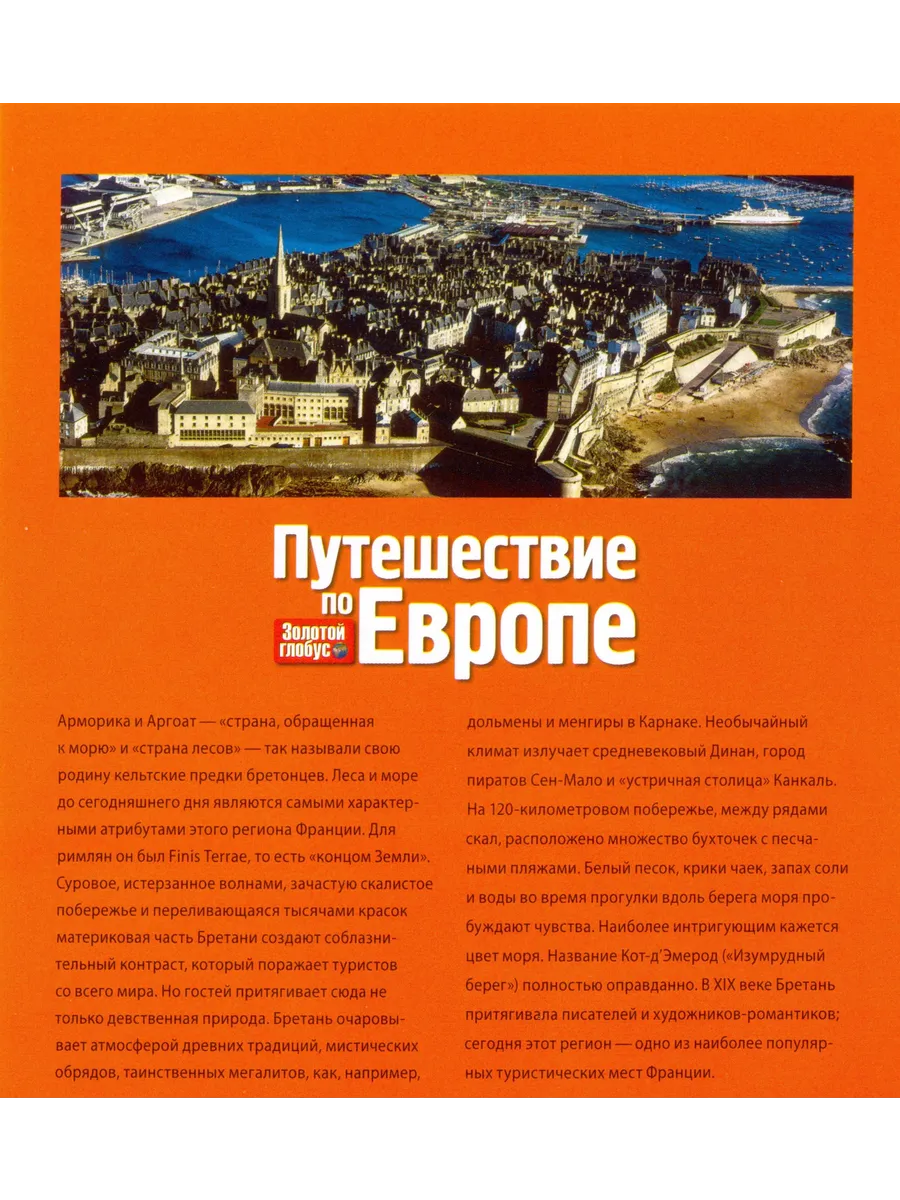 Путешествие по Европе

Золотой глобус

Арморика и Аргоат — «страна, обращенная к морю» и «страна лесов» — так называли свою родину кельтские предки бретонцев. Леса и море до сегодняшнего дня являются самыми характерными атрибутами этого региона Франции. Для римлян он был Finis Terrae, то есть «концом Земли». Суровое, истерзанное волнами, зачастую скалистое побережье и переливающаяся тысячами красок материковая часть Бретани создают соблазнительный контраст, который поражает туристов со всего мира. Но гостей притягивает сюда не только девственная природа. Бретань очаровывает атмосферой древних традиций, мистических обрядов, таинственных мегалитов, как, например, дольмены и менгиры в Карнаке. Необычайный климат излучает средневековый Динан, город пиратов Сен-Мало и «устричная столица» Канкаль. На 120-километровом побережье, между рядами скал, расположено множество бухточек с песчаными пляжами. Белый песок, крики чаек, запах соли и воды во время прогулки вдоль берега моря пробуждают чувства. Наиболее интригующим кажется цвет моря. Название Кот-д'Эмерод («Изумрудный берег») полностью оправданно. В XIX веке Бретань притягивала писателей и художников-романтиков; сегодня этот регион — одно из наиболее популярных туристических мест Франции.